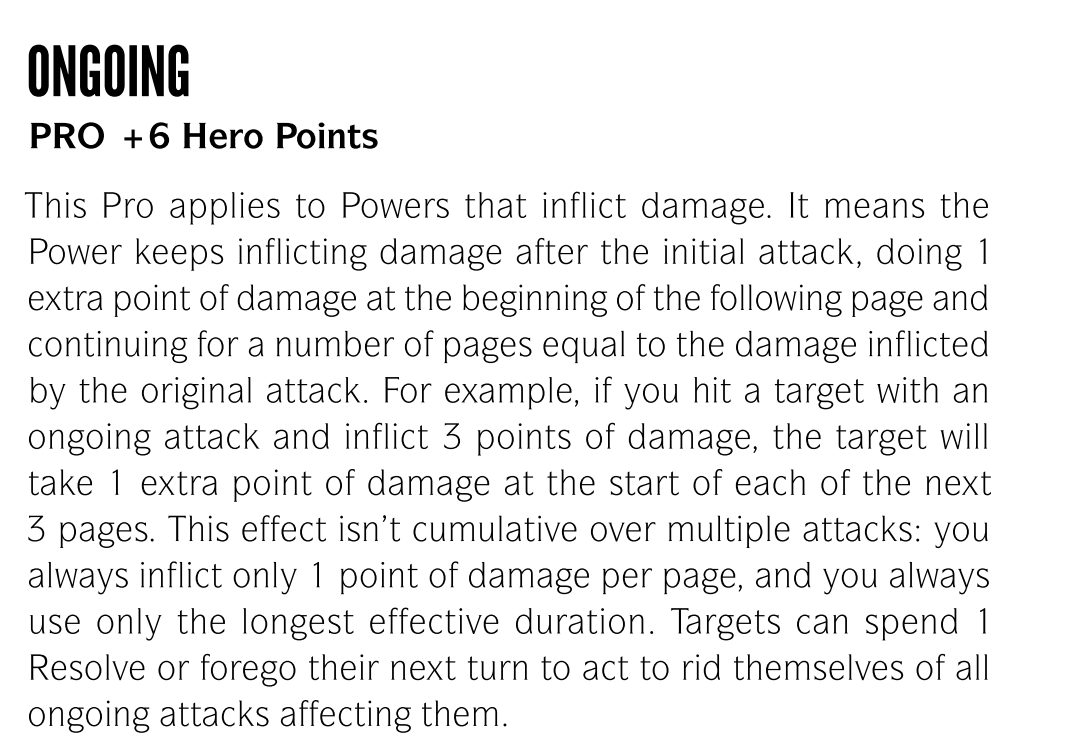 ONGOING
PRO +6 Hero Points

This Pro applies to Powers that inflict damage. It means the Power keeps inflicting damage after the initial attack, doing 1 extra point of damage at the beginning of the following page and continuing for a number of pages equal to the damage inflicted by the original attack. For example, if you hit a target with an ongoing attack and inflict 3 points of damage, the target will take 1 extra point of damage at the start of each of the next 3 pages. This effect isn't cumulative over multiple attacks: you always inflict only 1 point of damage per page, and you always use only the longest effective duration. Targets can spend 1 Resolve or forego their next turn to act to rid themselves of all ongoing attacks affecting them.